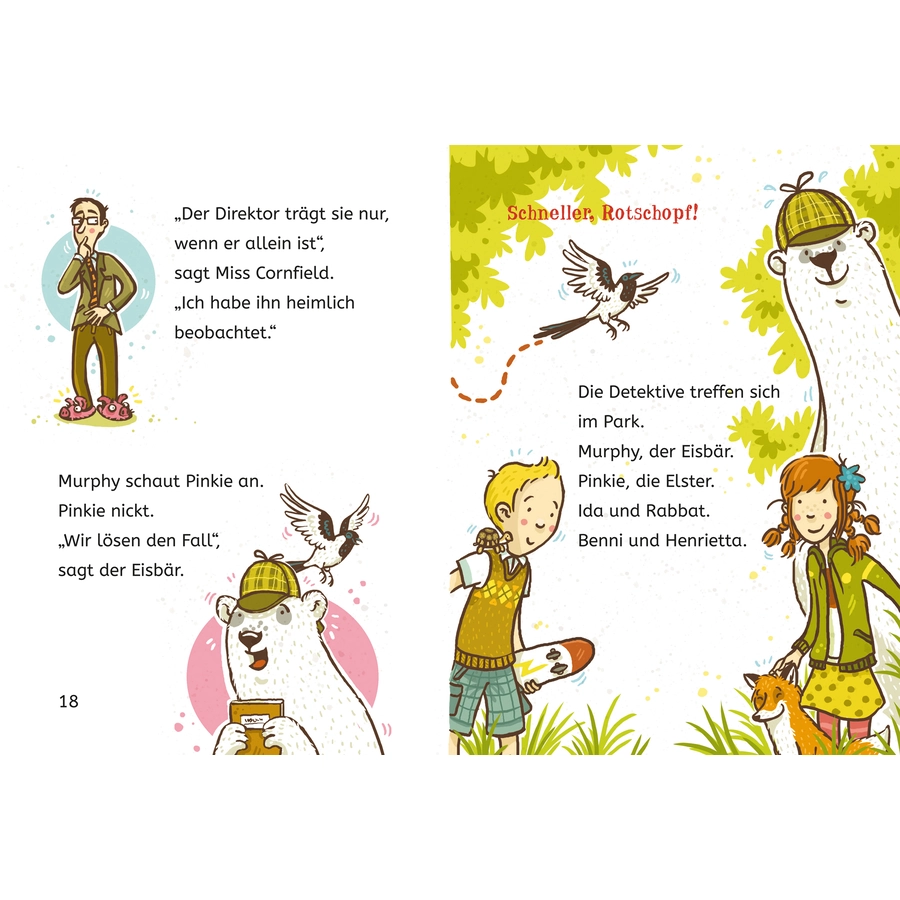 „Der Direktor trägt sie nur, wenn er allein ist“, sagt Miss Cornfield. „Ich habe ihn heimlich beobachtet.“

Murphy schaut Pinkie an. Pinkie nickt. „Wir lösen den Fall“, sagt der Eisbär.

18

Schneller, Rotschopf!

Die Detektive treffen sich im Park. Murphy, der Eisbär. Pinkie, die Elster. Ida und Rabbat. Benni und Henrietta.